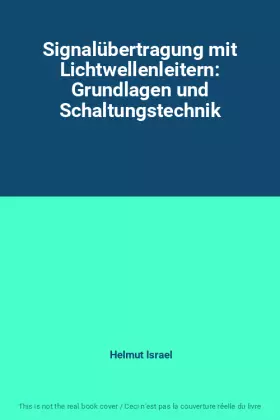 Signalübertragung mit Lichtwellenleitern: Grundlagen und Schaltungstechnik

Helmut Israel

This is not the real book cover / Ceci n'est pas la couverture réelle du livre